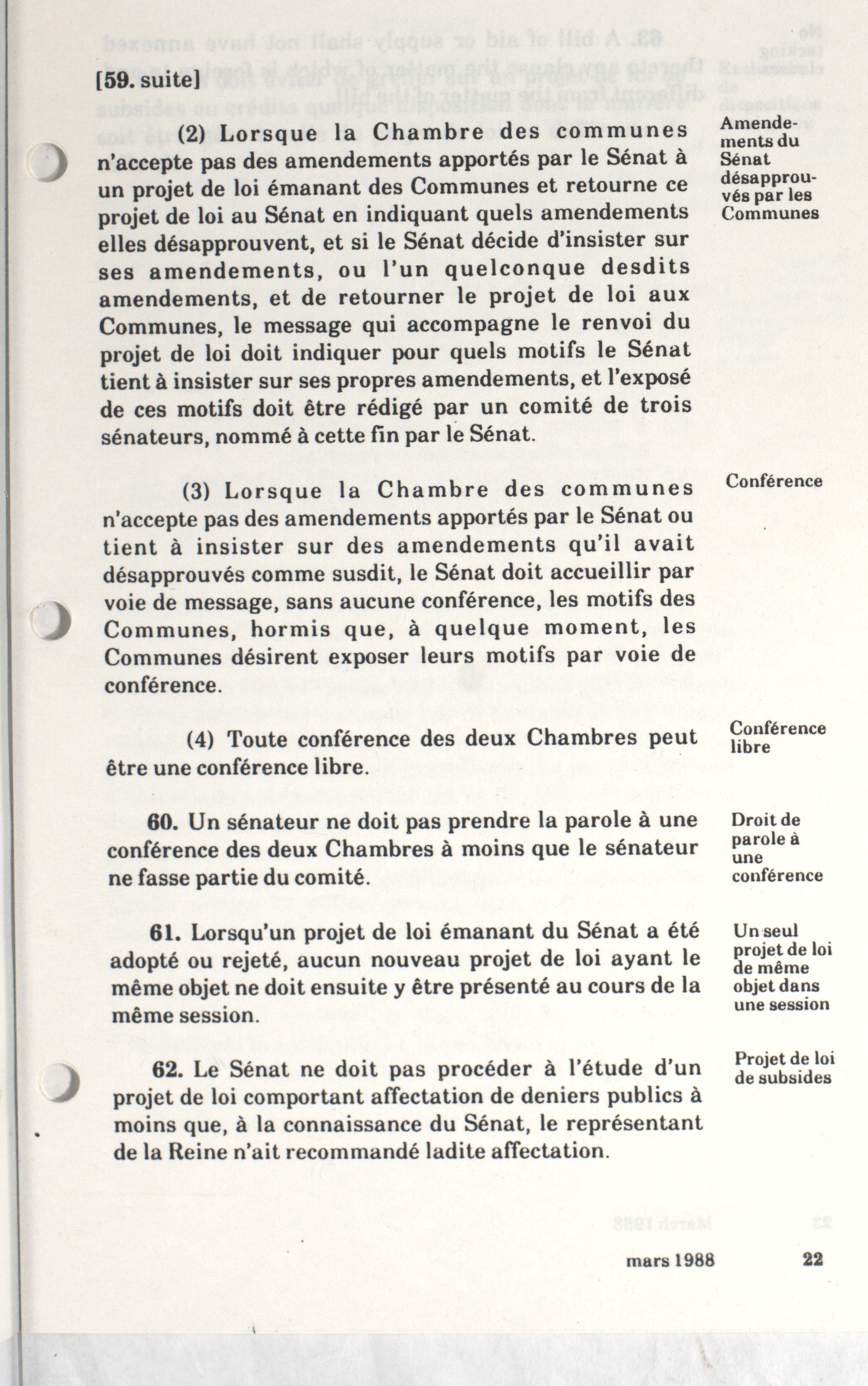 [59. suite]

(2) Lorsque la Chambre des communes n'accepte pas des amendements apportés par le Sénat à un projet de loi émanant des Communes et retourne ce projet de loi au Sénat en indiquant quels amendements elles désapprouvent, et si le Sénat décide d'insister sur ses amendements, ou l'un quelconque desdits amendements, et de retourner le projet de loi aux Communes, le message qui accompagne le renvoi du projet de loi doit indiquer pour quels motifs le Sénat tient à insister sur ses propres amendements, et l'exposé de ces motifs doit être rédigé par un comité de trois sénateurs, nommé à cette fin par le Sénat.

Amendements du Sénat désapprouvés par les Communes

(3) Lorsque la Chambre des communes n'accepte pas des amendements apportés par le Sénat ou tient à insister sur des amendements qu'il avait désapprouvés comme susdit, le Sénat doit accueillir par voie de message, sans aucune conférence, les motifs des Communes, hormis que, à quelque moment, les Communes désirent exposer leurs motifs par voie de conférence.

Conférence

(4) Toute conférence des deux Chambres peut être une conférence libre.

Conférence libre

60. Un sénateur ne doit pas prendre la parole à une conférence des deux Chambres à moins que le sénateur ne fasse partie du comité.

Droit de parole à une conférence

61. Lorsqu'un projet de loi émanant du Sénat a été adopté ou rejeté, aucun nouveau projet de loi ayant le même objet ne doit ensuite y être présenté au cours de la même session.

Un seul projet de loi de même objet dans une session

62. Le Sénat ne doit pas procéder à l'étude d'un projet de loi comportant affectation de deniers publics à moins que, à la connaissance du Sénat, le représentant de la Reine n'ait recommandé ladite affectation.

Projet de loi de subsides

mars 1988 22